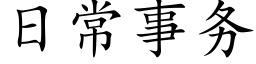 日常事务